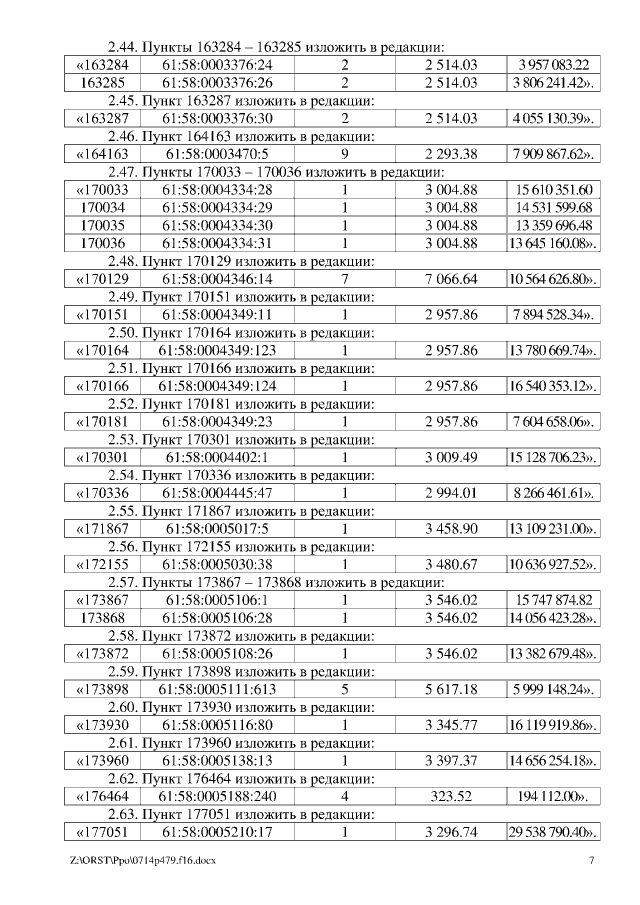 2.44. Пункты 163284 – 163285 изложить в редакции:

| «163284 | 61:58:0003376:24 | 2 | 2 514.03 | 3 957 083.22 |
|---|---|---|---|---|
| 163285 | 61:58:0003376:26 | 2 | 2 514.03 | 3 806 241.42». |

2.45. Пункт 163287 изложить в редакции:

| «163287 | 61:58:0003376:30 | 2 | 2 514.03 | 4 055 130.39». |
|---|---|---|---|---|

2.46. Пункт 164163 изложить в редакции:

| «164163 | 61:58:0003470:5 | 9 | 2 293.38 | 7 909 867.62». |
|---|---|---|---|---|

2.47. Пункты 170033 – 170036 изложить в редакции:

| «170033 | 61:58:0004334:28 | 1 | 3 004.88 | 15 610 351.60 |
|---|---|---|---|---|
| 170034 | 61:58:0004334:29 | 1 | 3 004.88 | 14 531 599.68 |
| 170035 | 61:58:0004334:30 | 1 | 3 004.88 | 13 359 696.48 |
| 170036 | 61:58:0004334:31 | 1 | 3 004.88 | 13 645 160.08». |

2.48. Пункт 170129 изложить в редакции:

| «170129 | 61:58:0004346:14 | 7 | 7 066.64 | 10 564 626.80». |
|---|---|---|---|---|

2.49. Пункт 170151 изложить в редакции:

| «170151 | 61:58:0004349:11 | 1 | 2 957.86 | 7 894 528.34». |
|---|---|---|---|---|

2.50. Пункт 170164 изложить в редакции:

| «170164 | 61:58:0004349:123 | 1 | 2 957.86 | 13 780 669.74». |
|---|---|---|---|---|

2.51. Пункт 170166 изложить в редакции:

| «170166 | 61:58:0004349:124 | 1 | 2 957.86 | 16 540 353.12». |
|---|---|---|---|---|

2.52. Пункт 170181 изложить в редакции:

| «170181 | 61:58:0004349:23 | 1 | 2 957.86 | 7 604 658.06». |
|---|---|---|---|---|

2.53. Пункт 170301 изложить в редакции:

| «170301 | 61:58:0004402:1 | 1 | 3 009.49 | 15 128 706.23». |
|---|---|---|---|---|

2.54. Пункт 170336 изложить в редакции:

| «170336 | 61:58:0004445:47 | 1 | 2 994.01 | 8 266 461.61». |
|---|---|---|---|---|

2.55. Пункт 171867 изложить в редакции:

| «171867 | 61:58:0005017:5 | 1 | 3 458.90 | 13 109 231.00». |
|---|---|---|---|---|

2.56. Пункт 172155 изложить в редакции:

| «172155 | 61:58:0005030:38 | 1 | 3 480.67 | 10 636 927.52». |
|---|---|---|---|---|

2.57. Пункты 173867 – 173868 изложить в редакции:

| «173867 | 61:58:0005106:1 | 1 | 3 546.02 | 15 747 874.82 |
|---|---|---|---|---|
| 173868 | 61:58:0005106:28 | 1 | 3 546.02 | 14 056 423.28». |

2.58. Пункт 173872 изложить в редакции:

| «173872 | 61:58:0005108:26 | 1 | 3 546.02 | 13 382 679.48». |
|---|---|---|---|---|

2.59. Пункт 173898 изложить в редакции:

| «173898 | 61:58:0005111:613 | 5 | 5 617.18 | 5 999 148.24». |
|---|---|---|---|---|

2.60. Пункт 173930 изложить в редакции:

| «173930 | 61:58:0005116:80 | 1 | 3 345.77 | 16 119 919.86». |
|---|---|---|---|---|

2.61. Пункт 173960 изложить в редакции:

| «173960 | 61:58:0005138:13 | 1 | 3 397.37 | 14 656 254.18». |
|---|---|---|---|---|

2.62. Пункт 176464 изложить в редакции:

| «176464 | 61:58:0005188:240 | 4 | 323.52 | 194 112.00». |
|---|---|---|---|---|

2.63. Пункт 177051 изложить в редакции:

| «177051 | 61:58:0005210:17 | 1 | 3 296.74 | 29 538 790.40». |
|---|---|---|---|---|

Z:\ORST\Ppo\0714p479.f16.docx 7